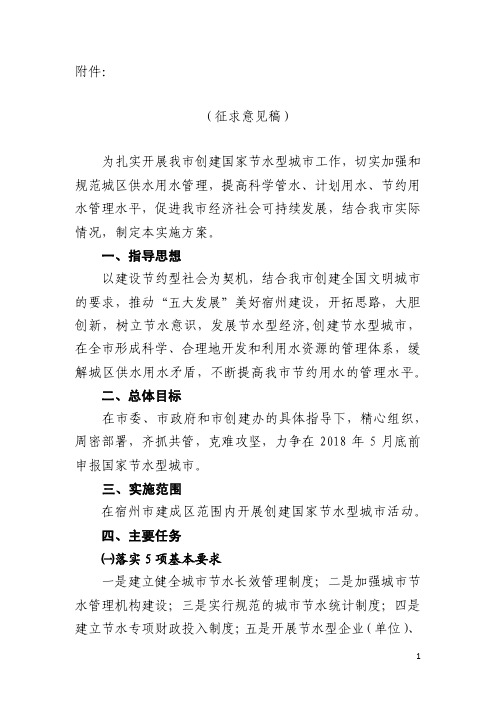 附件:

（征求意见稿）

为扎实开展我市创建国家节水型城市工作，切实加强和规范城区供水用水管理，提高科学管水、计划用水、节约用水管理水平，促进我市经济社会可持续发展，结合我市实际情况，制定本实施方案。

一、指导思想

以建设节约型社会为契机，结合我市创建全国文明城市的要求，推动“五大发展”美好宿州建设，开拓思路，大胆创新，树立节水意识，发展节水型经济，创建节水型城市，在全市形成科学、合理地开发和利用水资源的管理体系，缓解城区供水用水矛盾，不断提高我市节约用水的管理水平。

二、总体目标

在市委、市政府和市创建办的具体指导下，精心组织，周密部署，齐抓共管，克难攻坚，力争在 2018 年 5 月底前申报国家节水型城市。

三、实施范围

在宿州市建成区范围内开展创建国家节水型城市活动。

四、主要任务

㈠落实 5 项基本要求

一是建立健全城市节水长效管理制度；二是加强城市节水管理机构建设；三是实行规范的城市节水统计制度；四是建立节水专项财政投入制度；五是开展节水型企业（单位）、

1